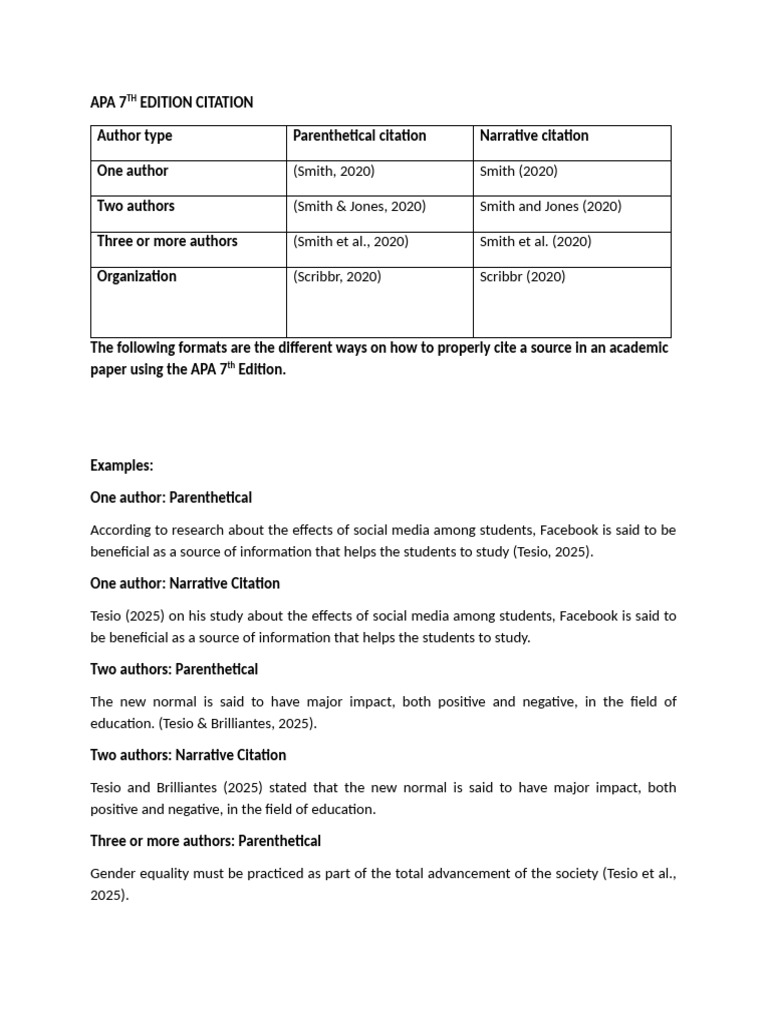 APA 7$^{TH}$ EDITION CITATION

| Author type | Parenthetical citation | Narrative citation |
|---|---|---|
| One author | (Smith, 2020) | Smith (2020) |
| Two authors | (Smith & Jones, 2020) | Smith and Jones (2020) |
| Three or more authors | (Smith et al., 2020) | Smith et al. (2020) |
| Organization | (Scribbr, 2020) | Scribbr (2020) |

The following formats are the different ways on how to properly cite a source in an academic paper using the APA 7$^{th}$ Edition.

Examples:

One author: Parenthetical

According to research about the effects of social media among students, Facebook is said to be beneficial as a source of information that helps the students to study (Tesio, 2025).

One author: Narrative Citation

Tesio (2025) on his study about the effects of social media among students, Facebook is said to be beneficial as a source of information that helps the students to study.

Two authors: Parenthetical

The new normal is said to have major impact, both positive and negative, in the field of education. (Tesio & Brilliantes, 2025).

Two authors: Narrative Citation

Tesio and Brilliantes (2025) stated that the new normal is said to have major impact, both positive and negative, in the field of education.

Three or more authors: Parenthetical

Gender equality must be practiced as part of the total advancement of the society (Tesio et al., 2025).